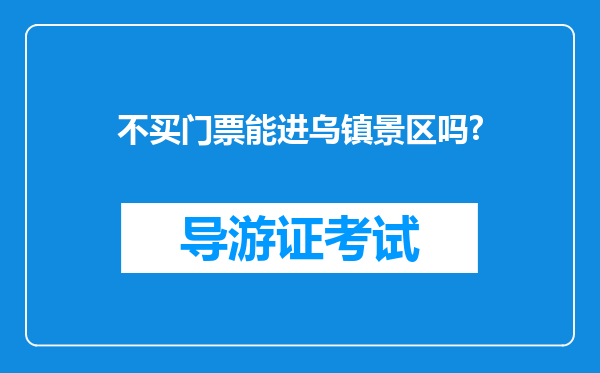 不买门票能进乌镇景区吗?

导游证考试